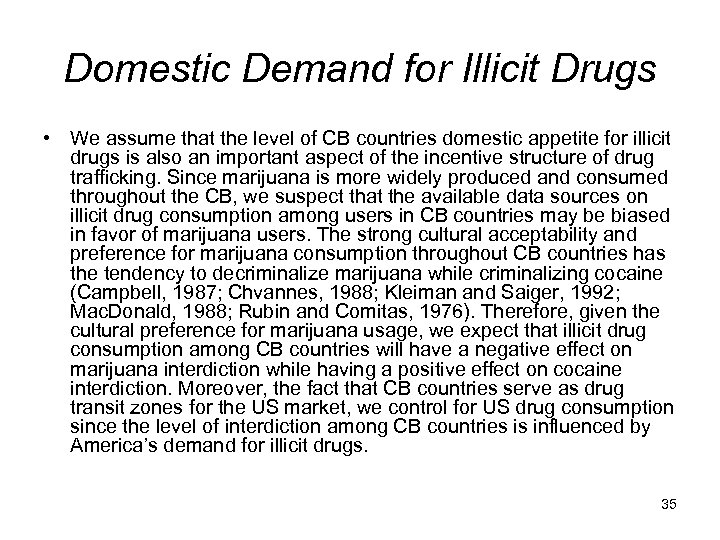 Domestic Demand for Illicit Drugs

• We assume that the level of CB countries domestic appetite for illicit drugs is also an important aspect of the incentive structure of drug trafficking. Since marijuana is more widely produced and consumed throughout the CB, we suspect that the available data sources on illicit drug consumption among users in CB countries may be biased in favor of marijuana users. The strong cultural acceptability and preference for marijuana consumption throughout CB countries has the tendency to decriminalize marijuana while criminalizing cocaine (Campbell, 1987; Chvannes, 1988; Kleiman and Saiger, 1992; MacDonald, 1988; Rubin and Comitas, 1976). Therefore, given the cultural preference for marijuana usage, we expect that illicit drug consumption among CB countries will have a negative effect on marijuana interdiction while having a positive effect on cocaine interdiction. Moreover, the fact that CB countries serve as drug transit zones for the US market, we control for US drug consumption since the level of interdiction among CB countries is influenced by America's demand for illicit drugs.

35